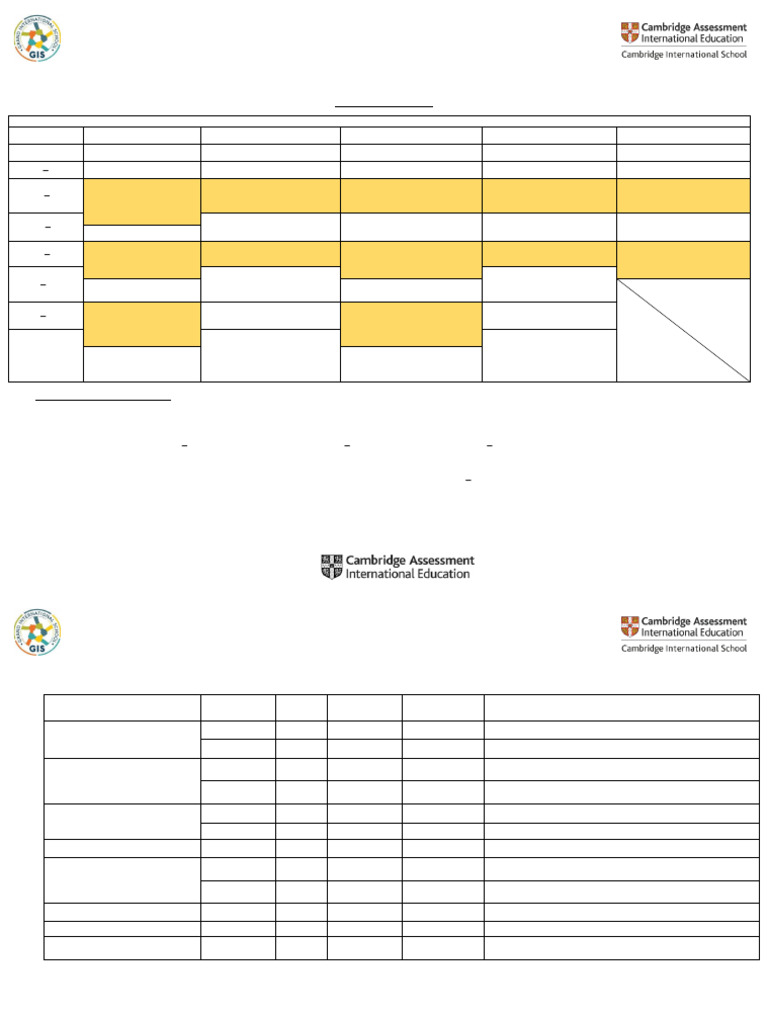 GIS

Cambridge Assessment International Education
Cambridge International School

Cambridge Assessment International Education

GIS

Cambridge Assessment International Education
Cambridge International School